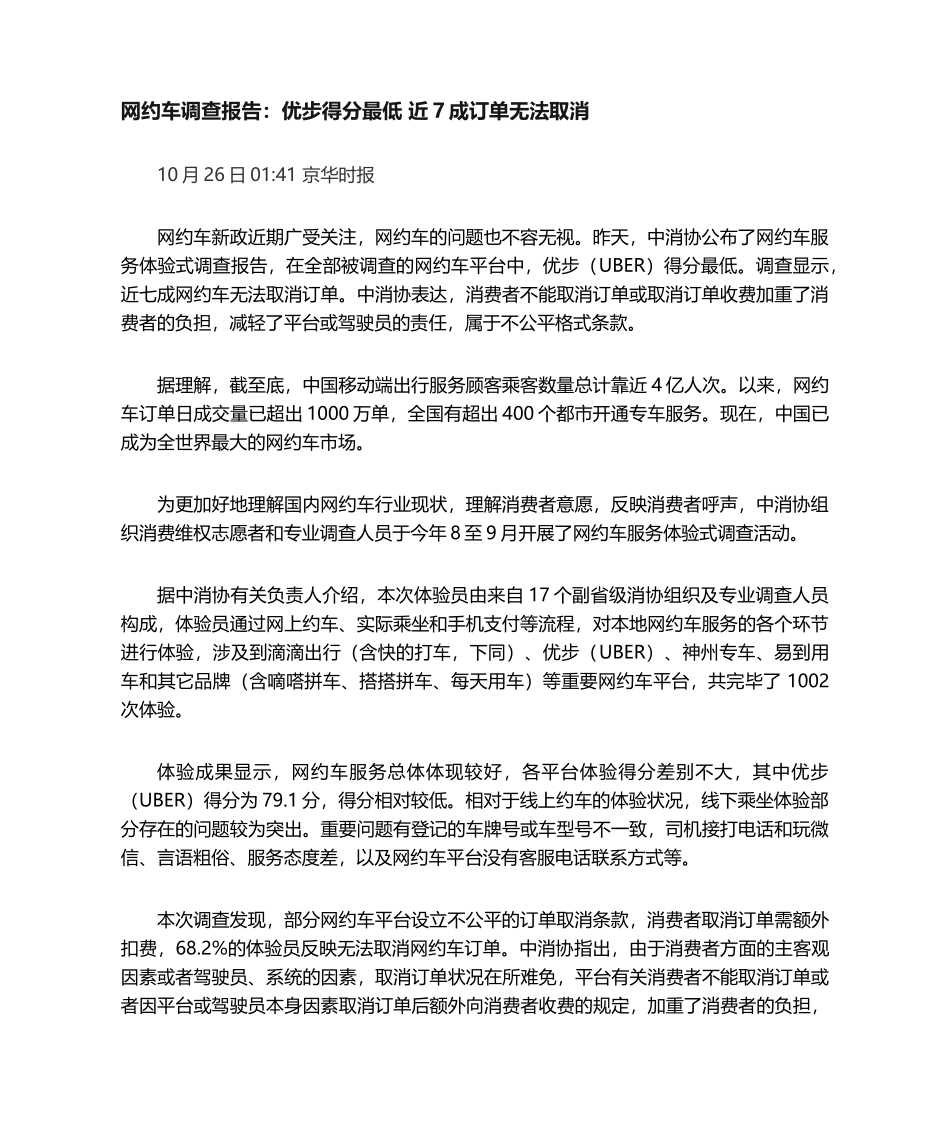 网约车调查报告：优步得分最低 近 7 成订单无法取消

10 月 26 日 01:41 京华时报

网约车新政近期广受关注，网约车的问题也不容无视。昨天，中消协公布了网约车服务体验式调查报告，在全部被调查的网约车平台中，优步（UBER）得分最低。调查显示，近七成网约车无法取消订单。中消协表达，消费者不能取消订单或取消订单收费加重了消费者的负担，减轻了平台或驾驶员的责任，属于不公平格式条款。

据理解，截至底，中国移动端出行服务顾客乘客数量总计靠近 4 亿人次。以来，网约车订单日成交量已超出 1000 万单，全国有超出 400 个都市开通专车服务。现在，中国已成为全世界最大的网约车市场。

为更加好地理解国内网约车行业现状，理解消费者意愿，反映消费者呼声，中消协组织消费维权志愿者和专业调查人员于今年 8 至 9 月开展了网约车服务体验式调查活动。

据中消协有关负责人介绍，本次体验员由来自 17 个副省级消协组织及专业调查人员构成，体验员通过网上约车、实际乘坐和手机支付等流程，对本地网约车服务的各个环节进行体验，涉及到滴滴出行（含快的打车，下同）、优步（UBER）、神州专车、易到用车和其它品牌（含嘀嗒拼车、搭搭拼车、每天用车）等重要网约车平台，共完毕了 1002 次体验。

体验成果显示，网约车服务总体体现较好，各平台体验得分差别不大，其中优步（UBER）得分为 79.1 分，得分相对较低。相对于线上约车的体验状况，线下乘坐体验部分存在的问题较为突出。重要问题有登记的车牌号或车型号不一致，司机接打电话和玩微信、言语粗俗、服务态度差，以及网约车平台没有客服电话联系方式等。

本次调查发现，部分网约车平台设立不公平的订单取消条款，消费者取消订单需额外扣费，68.2%的体验员反映无法取消网约车订单。中消协指出，由于消费者方面的主客观因素或者驾驶员、系统的因素，取消订单状况在所难免，平台有关消费者不能取消订单或者因平台或驾驶员本身因素取消订单后额外向消费者收费的规定，加重了消费者的负担，